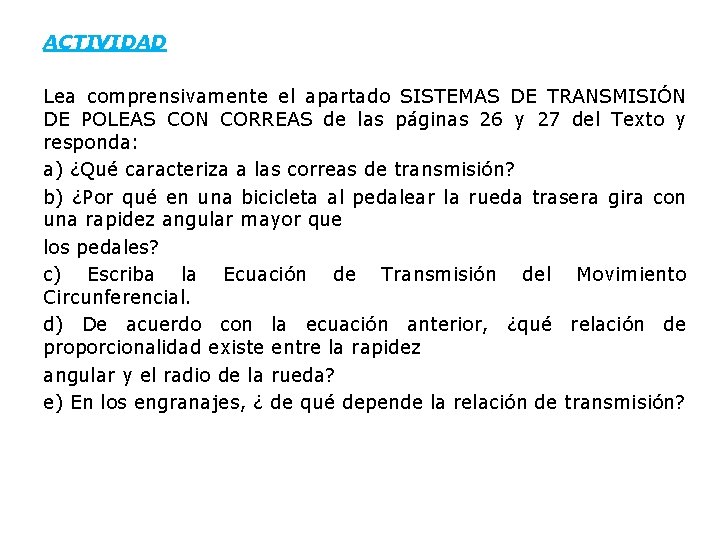 ACTIVIDAD

Lea comprensivamente el apartado SISTEMAS DE TRANSMISIÓN DE POLEAS CON CORREAS de las páginas 26 y 27 del Texto y responda:

a) ¿Qué caracteriza a las correas de transmisión?

b) ¿Por qué en una bicicleta al pedalear la rueda trasera gira con una rapidez angular mayor que

los pedales?

c) Escriba la Ecuación de Transmisión del Movimiento Circunferencial.

d) De acuerdo con la ecuación anterior, ¿qué relación de proporcionalidad existe entre la rapidez

angular y el radio de la rueda?

e) En los engranajes, ¿ de qué depende la relación de transmisión?